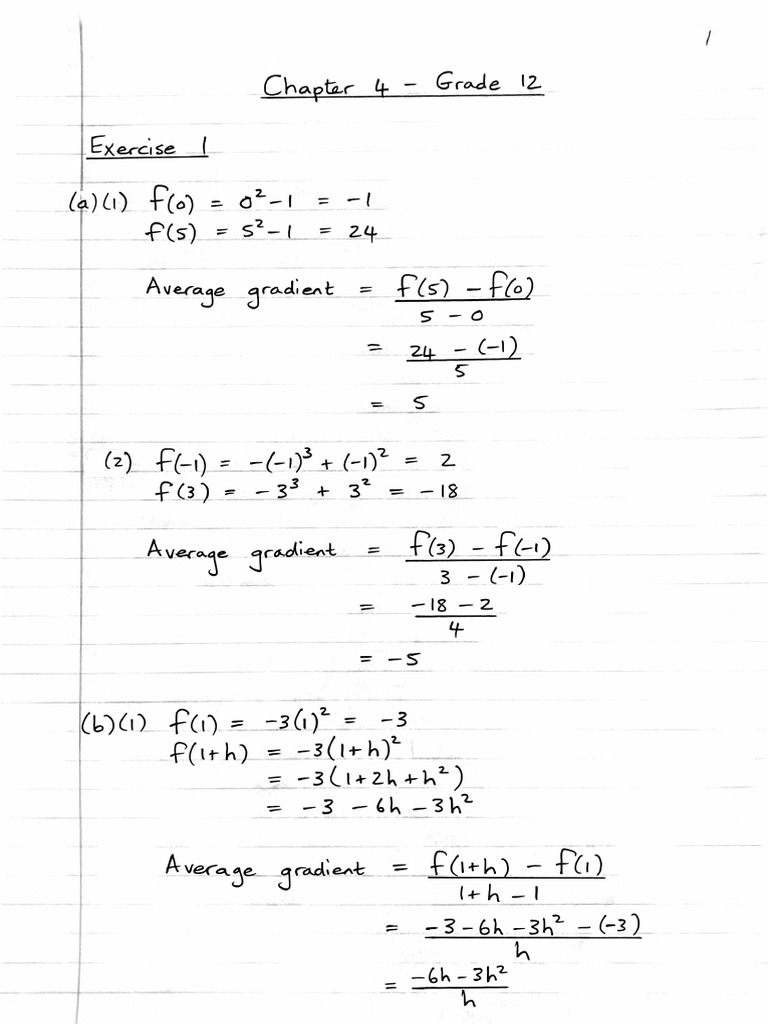 1

Chapter 4 - Grade 12

Exercise 1

(a)(1) $f(0) = 0^2 - 1 = -1$
$f(5) = 5^2 - 1 = 24$

Average gradient $= \frac{f(5) - f(0)}{5 - 0}$
$= \frac{24 - (-1)}{5}$
$= 5$

(2) $f(-1) = -(-1)^3 + (-1)^2 = 2$
$f(3) = -3^3 + 3^2 = -18$

Average gradient $= \frac{f(3) - f(-1)}{3 - (-1)}$
$= \frac{-18 - 2}{4}$
$= -5$

(b)(1) $f(1) = -3(1)^2 = -3$
$f(1+h) = -3(1+h)^2$
$= -3(1 + 2h + h^2)$
$= -3 - 6h - 3h^2$

Average gradient $= \frac{f(1+h) - f(1)}{1 + h - 1}$
$= \frac{-3 - 6h - 3h^2 - (-3)}{h}$
$= \frac{-6h - 3h^2}{h}$